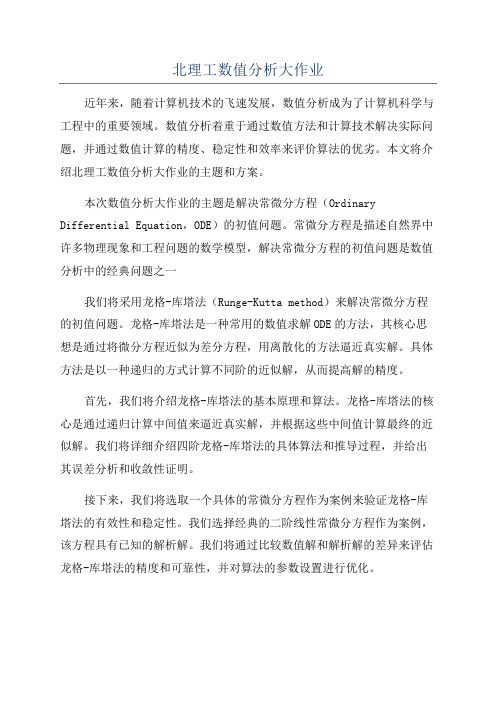 北理工数值分析大作业

近年来，随着计算机技术的飞速发展，数值分析成为了计算机科学与工程中的重要领域。数值分析着重于通过数值方法和计算技术解决实际问题，并通过数值计算的精度、稳定性和效率来评价算法的优劣。本文将介绍北理工数值分析大作业的主题和方案。

本次数值分析大作业的主题是解决常微分方程（Ordinary Differential Equation，ODE）的初值问题。常微分方程是描述自然界中许多物理现象和工程问题的数学模型，解决常微分方程的初值问题是数值分析中的经典问题之一

我们将采用龙格-库塔法（Runge-Kutta method）来解决常微分方程的初值问题。龙格-库塔法是一种常用的数值求解ODE的方法，其核心思想是通过将微分方程近似为差分方程，用离散化的方法逼近真实解。具体方法是以一种递归的方式计算不同阶的近似解，从而提高解的精度。

首先，我们将介绍龙格-库塔法的基本原理和算法。龙格-库塔法的核心是通过递归计算中间值来逼近真实解，并根据这些中间值计算最终的近似解。我们将详细介绍四阶龙格-库塔法的具体算法和推导过程，并给出其误差分析和收敛性证明。

接下来，我们将选取一个具体的常微分方程作为案例来验证龙格-库塔法的有效性和稳定性。我们选择经典的二阶线性常微分方程作为案例，该方程具有已知的解析解。我们将通过比较数值解和解析解的差异来评估龙格-库塔法的精度和可靠性，并对算法的参数设置进行优化。